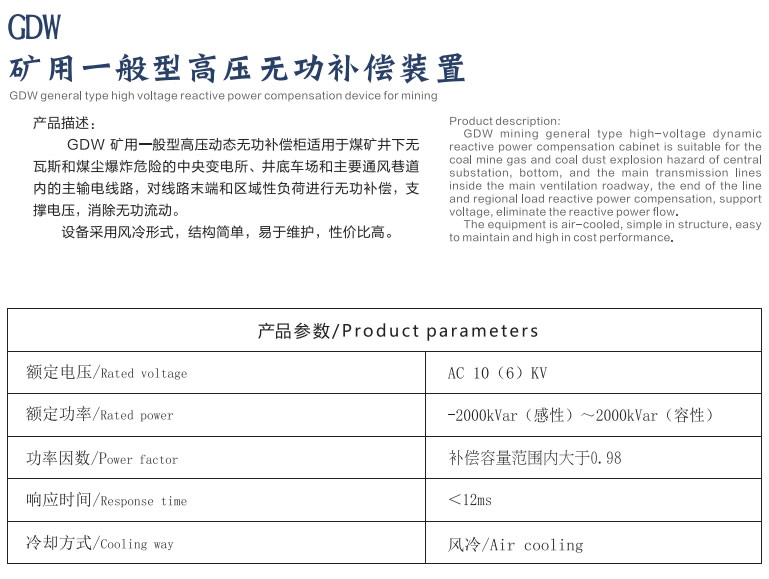 GDW
矿用一般型高压无功补偿装置
GDW general type high voltage reactive power compensation device for mining

产品描述：
GDW 矿用一般型高压动态无功补偿柜适用于煤矿井下无瓦斯和煤尘爆炸危险的中央变电所、井底车场和主要通风巷道内的主输电线路，对线路末端和区域性负荷进行无功补偿，支撑电压，消除无功流动。
设备采用风冷形式，结构简单，易于维护，性价比高。

Product description:
GDW mining general type high-voltage dynamic reactive power compensation cabinet is suitable for the coal mine gas and coal dust explosion hazard of central substation, bottom, and the main transmission lines inside the main ventilation roadway, the end of the line and regional load reactive power compensation, support voltage, eliminate the reactive power flow.
The equipment is air-cooled, simple in structure, easy to maintain and high in cost performance.

| 产品参数/Product parameters | |
|---|---|
| 额定电压/Rated voltage | AC 10（6）KV |
| 额定功率/Rated power | -2000kVar（感性）～2000kVar（容性） |
| 功率因数/Power factor | 补偿容量范围内大于0.98 |
| 响应时间/Response time | <12ms |
| 冷却方式/Cooling way | 风冷/Air cooling |